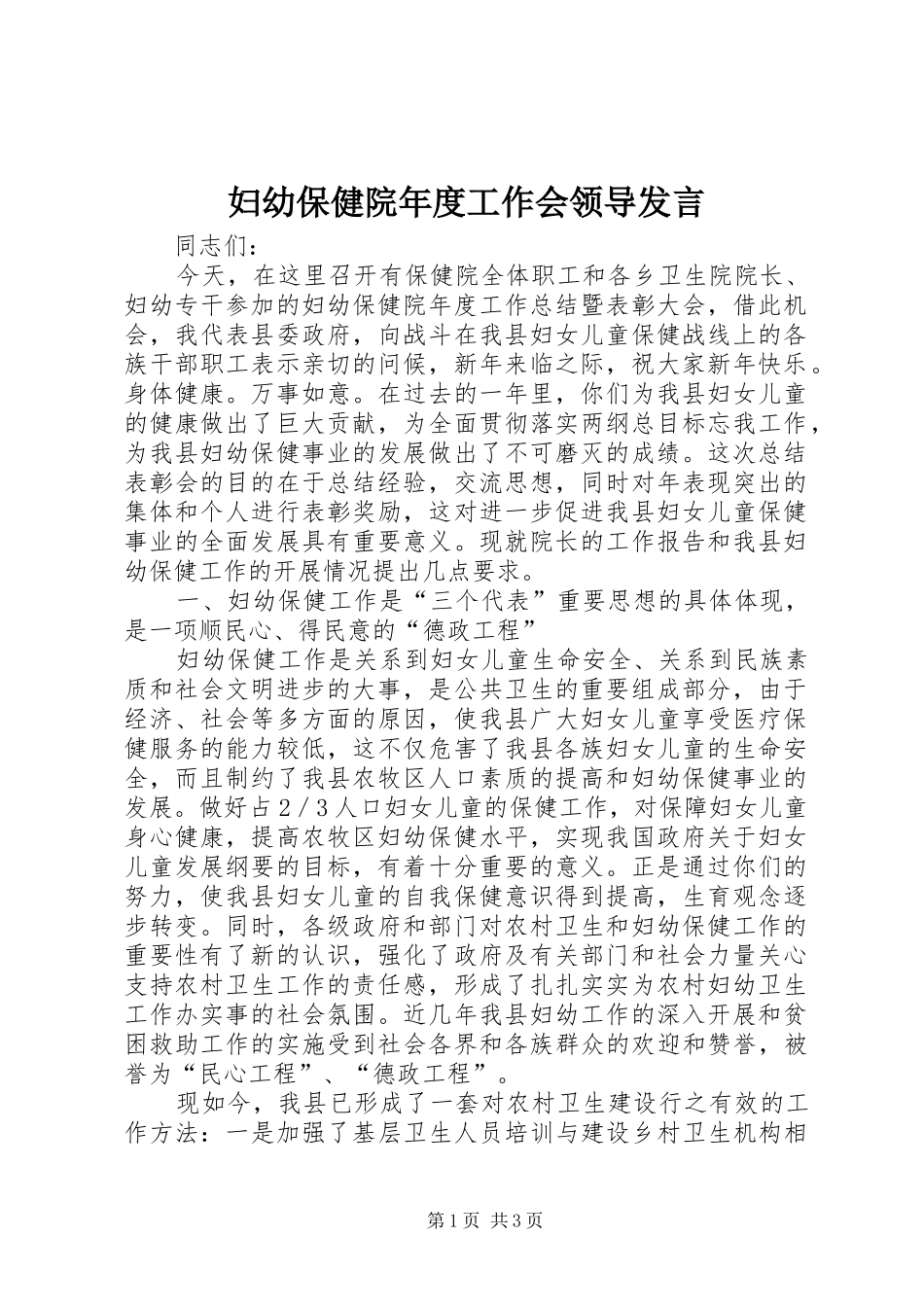 妇幼保健院年度工作会领导发言

同志们：

今天，在这里召开有保健院全体职工和各乡卫生院院长、妇幼专干参加的妇幼保健院年度工作总结暨表彰大会，借此机会，我代表县委政府，向战斗在我县妇女儿童保健战线上的各族干部职工表示亲切的问候，新年来临之际，祝大家新年快乐。身体健康。万事如意。在过去的一年里，你们为我县妇女儿童的健康做出了巨大贡献，为全面贯彻落实两纲总目标忘我工作，为我县妇幼保健事业的发展做出了不可磨灭的成绩。这次总结表彰会的目的在于总结经验，交流思想，同时对年表现突出的集体和个人进行表彰奖励，这对进一步促进我县妇女儿童保健事业的全面发展具有重要意义。现就院长的工作报告和我县妇幼保健工作的开展情况提出几点要求。

一、妇幼保健工作是“三个代表”重要思想的具体体现，是一项顺民心、得民意的“德政工程”

妇幼保健工作是关系到妇女儿童生命安全、关系到民族素质和社会文明进步的大事，是公共卫生的重要组成部分，由于经济、社会等多方面的原因，使我县广大妇女儿童享受医疗保健服务的能力较低，这不仅危害了我县各族妇女儿童的生命安全，而且制约了我县农牧区人口素质的提高和妇幼保健事业的发展。做好占2／3人口妇女儿童的保健工作，对保障妇女儿童身心健康，提高农牧区妇幼保健水平，实现我国政府关于妇女儿童发展纲要的目标，有着十分重要的意义。正是通过你们的努力，使我县妇女儿童的自我保健意识得到提高，生育观念逐步转变。同时，各级政府和部门对农村卫生和妇幼保健工作的重要性有了新的认识，强化了政府及有关部门和社会力量关心支持农村卫生工作的责任感，形成了扎扎实实为农村妇幼卫生工作办实事的社会氛围。近几年我县妇幼工作的深入开展和贫困救助工作的实施受到社会各界和各族群众的欢迎和赞誉，被誉为“民心工程”、“德政工程”。

现如今，我县已形成了一套对农村卫生建设行之有效的工作方法：一是加强了基层卫生人员培训与建设乡村卫生机构相

第1页 共3页